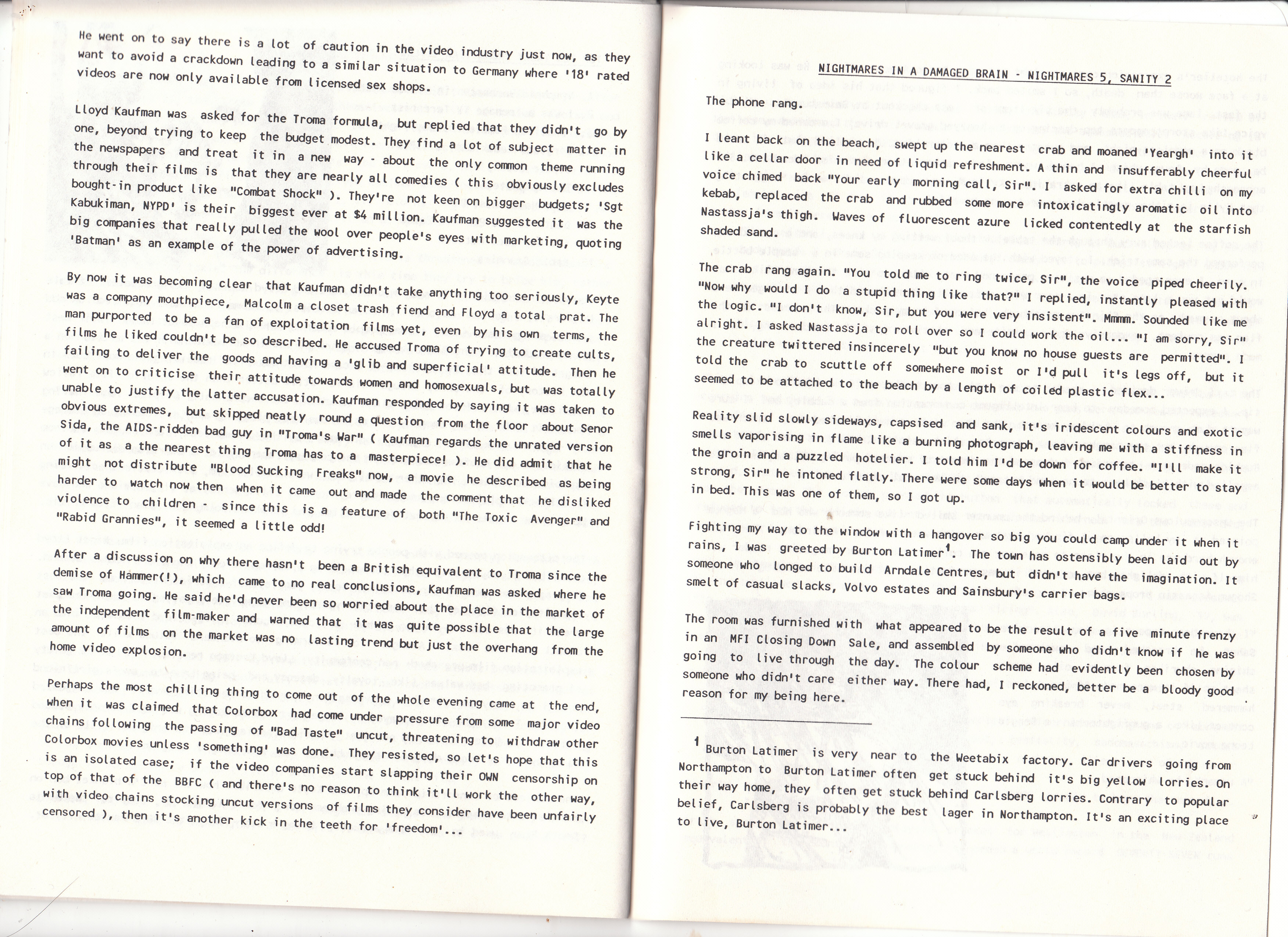 He went on to say there is a lot of caution in the video industry just now, as they want to avoid a crackdown leading to a similar situation to Germany where '18' rated videos are now only available from licensed sex shops.

Lloyd Kaufman was asked for the Troma formula, but replied that they didn't go by one, beyond trying to keep the budget modest. They find a lot of subject matter in the newspapers and treat it in a new way - about the only common theme running through their films is that they are nearly all comedies ( this obviously excludes bought-in product like "Combat Shock" ). They're not keen on bigger budgets; 'Sgt Kabukiman, NYPD' is their biggest ever at $4 million. Kaufman suggested it was the big companies that really pulled the wool over people's eyes with marketing, quoting 'Batman' as an example of the power of advertising.

By now it was becoming clear that Kaufman didn't take anything too seriously, Keyte was a company mouthpiece, Malcolm a closet trash fiend and Floyd a total prat. The man purported to be a fan of exploitation films yet, even by his own terms, the films he liked couldn't be so described. He accused Troma of trying to create cults, failing to deliver the goods and having a 'glib and superficial' attitude. Then he went on to criticise their attitude towards women and homosexuals, but was totally unable to justify the latter accusation. Kaufman responded by saying it was taken to obvious extremes, but skipped neatly round a question from the floor about Senor Sida, the AIDS-ridden bad guy in "Troma's War" ( Kaufman regards the unrated version of it as a the nearest thing Troma has to a masterpiece! ). He did admit that he might not distribute "Blood Sucking Freaks" now, a movie he described as being harder to watch now then when it came out and made the comment that he disliked violence to children - since this is a feature of both "The Toxic Avenger" and "Rabid Grannies", it seemed a little odd!

After a discussion on why there hasn't been a British equivalent to Troma since the demise of Hammer(!), which came to no real conclusions, Kaufman was asked where he saw Troma going. He said he'd never been so worried about the place in the market of the independent film-maker and warned that it was quite possible that the large amount of films on the market was no lasting trend but just the overhang from the home video explosion.

Perhaps the most chilling thing to come out of the whole evening came at the end, when it was claimed that Colorbox had come under pressure from some major video chains following the passing of "Bad Taste" uncut, threatening to withdraw other Colorbox movies unless 'something' was done. They resisted, so let's hope that this is an isolated case; if the video companies start slapping their OWN censorship on top of that of the BBFC ( and there's no reason to think it'll work the other way, with video chains stocking uncut versions of films they consider have been unfairly censored ), then it's another kick in the teeth for 'freedom'...

NIGHTMARES IN A DAMAGED BRAIN - NIGHTMARES 5, SANITY 2

The phone rang.

I leant back on the beach, swept up the nearest crab and moaned 'Yeargh' into it like a cellar door in need of liquid refreshment. A thin and insufferably cheerful voice chimed back "Your early morning call, Sir". I asked for extra chilli on my kebab, replaced the crab and rubbed some more intoxicatingly aromatic oil into Nastassja's thigh. Waves of fluorescent azure licked contentedly at the starfish shaded sand.

The crab rang again. "You told me to ring twice, Sir", the voice piped cheerily. "Now why would I do a stupid thing like that?" I replied, instantly pleased with the logic. "I don't know, Sir, but you were very insistent". Mmmm. Sounded like me alright. I asked Nastassja to roll over so I could work the oil... "I am sorry, Sir" the creature twittered insincerely "but you know no house guests are permitted". I told the crab to scuttle off somewhere moist or I'd pull it's legs off, but it seemed to be attached to the beach by a length of coiled plastic flex...

Reality slid slowly sideways, capsised and sank, it's iridescent colours and exotic smells vaporising in flame like a burning photograph, leaving me with a stiffness in the groin and a puzzled hotelier. I told him I'd be down for coffee. "I'll make it strong, Sir" he intoned flatly. There were some days when it would be better to stay in bed. This was one of them, so I got up.

Fighting my way to the window with a hangover so big you could camp under it when it rains, I was greeted by Burton Latimer$^1$. The town has ostensibly been laid out by someone who longed to build Arndale Centres, but didn't have the imagination. It smelt of casual slacks, Volvo estates and Sainsbury's carrier bags.

The room was furnished with what appeared to be the result of a five minute frenzy in an MFI Closing Down Sale, and assembled by someone who didn't know if he was going to live through the day. The colour scheme had evidently been chosen by someone who didn't care either way. There had, I reckoned, better be a bloody good reason for my being here.

$^1$ Burton Latimer is very near to the Weetabix factory. Car drivers going from Northampton to Burton Latimer often get stuck behind it's big yellow lorries. On their way home, they often get stuck behind Carlsberg lorries. Contrary to popular belief, Carlsberg is probably the best lager in Northampton. It's an exciting place to live, Burton Latimer...